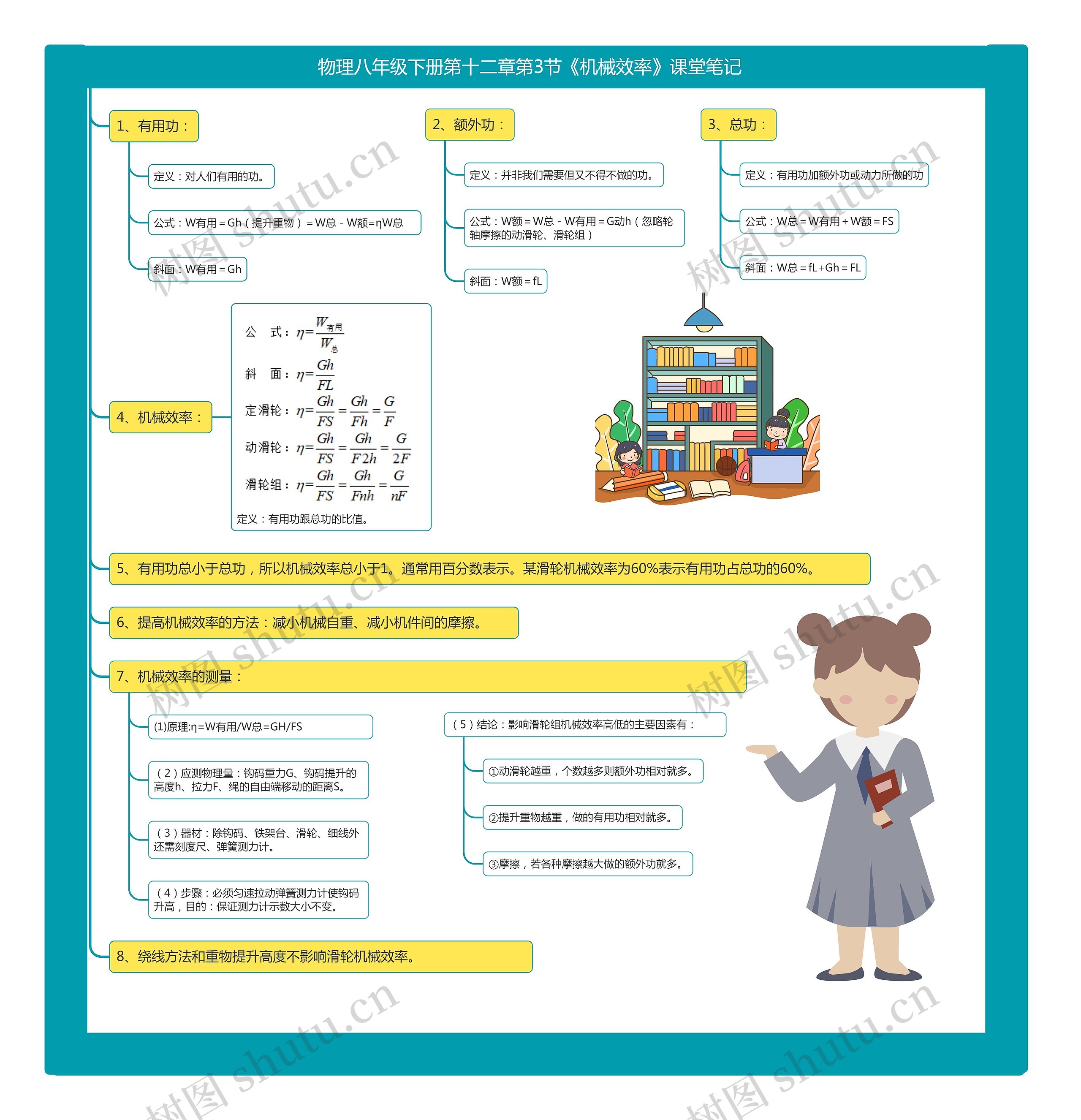 物理八年级下册第十二章第3节《机械效率》课堂笔记

1、有用功：

定义：对人们有用的功。

公式：W有用＝Gh（提升重物）＝W总－W额=ηW总

斜面：W有用＝Gh

2、额外功：

定义：并非我们需要但又不得不做的功。

公式：W额＝W总－W有用＝G动h（忽略轮轴摩擦的动滑轮、滑轮组）

斜面：W额＝fL

3、总功：

定义：有用功加额外功或动力所做的功

公式：W总＝W有用＋W额＝FS

斜面：W总＝fL+Gh＝FL

4、机械效率：

公 式：$\eta=\frac{W_{有用}}{W_{总}}$

斜 面：$\eta=\frac{Gh}{FL}$

定滑轮：$\eta=\frac{Gh}{FS}=\frac{Gh}{Fh}=\frac{G}{F}$

动滑轮：$\eta=\frac{Gh}{FS}=\frac{Gh}{F2h}=\frac{G}{2F}$

滑轮组：$\eta=\frac{Gh}{FS}=\frac{Gh}{Fnh}=\frac{G}{nF}$

定义：有用功跟总功的比值。

5、有用功总小于总功，所以机械效率总小于1。通常用百分数表示。某滑轮机械效率为60%表示有用功占总功的60%。

6、提高机械效率的方法：减小机械自重、减小机件间的摩擦。

7、机械效率的测量：

(1)原理:η=W有用/W总=GH/FS

（2）应测物理量：钩码重力G、钩码提升的高度h、拉力F、绳的自由端移动的距离S。

（3）器材：除钩码、铁架台、滑轮、细线外还需刻度尺、弹簧测力计。

（4）步骤：必须匀速拉动弹簧测力计使钩码升高，目的：保证测力计示数大小不变。

（5）结论：影响滑轮组机械效率高低的主要因素有：

①动滑轮越重，个数越多则额外功相对就多。

②提升重物越重，做的有用功相对就多。

③摩擦，若各种摩擦越大做的额外功就多。

8、绕线方法和重物提升高度不影响滑轮机械效率。

树图 shutu.cn